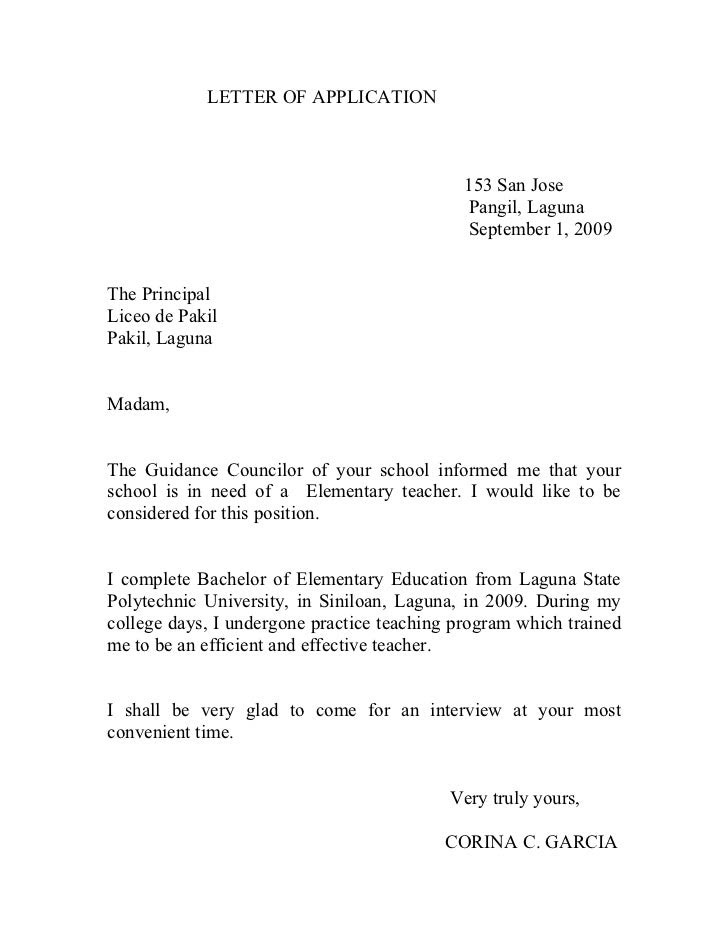 LETTER OF APPLICATION

153 San Jose
Pangil, Laguna
September 1, 2009

The Principal
Liceo de Pakil
Pakil, Laguna

Madam,

The Guidance Councilor of your school informed me that your school is in need of a Elementary teacher. I would like to be considered for this position.

I complete Bachelor of Elementary Education from Laguna State Polytechnic University, in Siniloan, Laguna, in 2009. During my college days, I undergone practice teaching program which trained me to be an efficient and effective teacher.

I shall be very glad to come for an interview at your most convenient time.

Very truly yours,

CORINA C. GARCIA